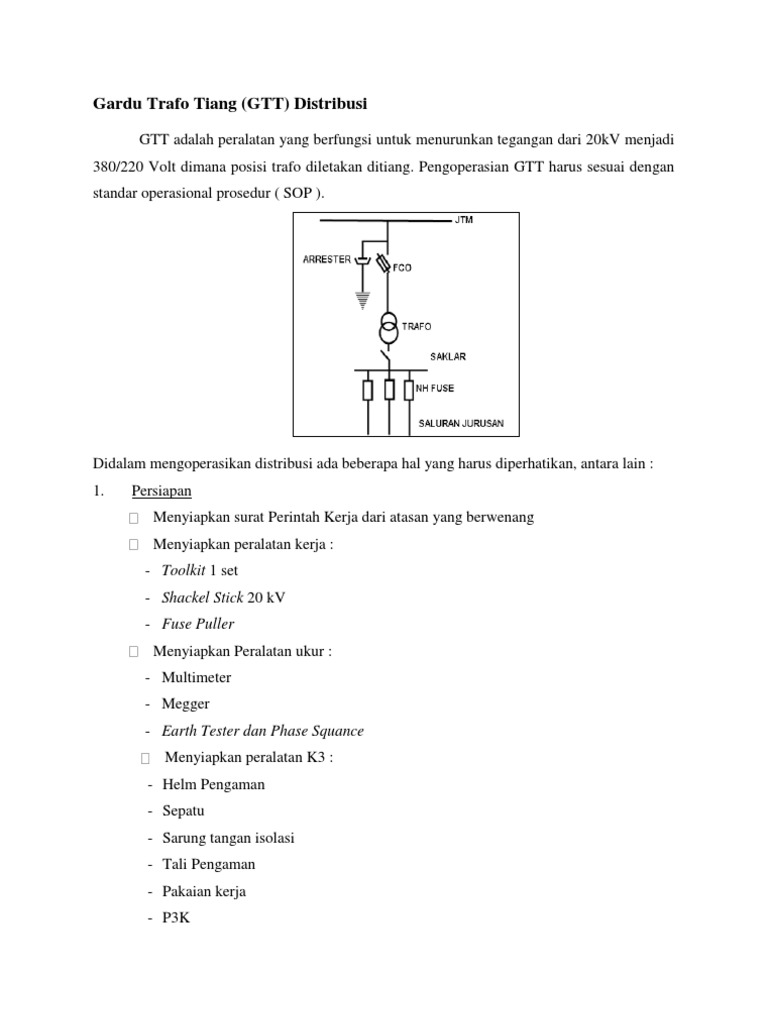 Gardu Trafo Tiang (GTT) Distribusi

GTT adalah peralatan yang berfungsi untuk menurunkan tegangan dari 20kV menjadi 380/220 Volt dimana posisi trafo diletakan ditiang. Pengoperasian GTT harus sesuai dengan standar operasional prosedur ( SOP ).

JTM
ARRESTER
FCO
TRAFO
SAKLAR
NH FUSE
SALURAN JURUSAN

Didalam mengoperasikan distribusi ada beberapa hal yang harus diperhatikan, antara lain :

1. Persiapan

☐ Menyiapkan surat Perintah Kerja dari atasan yang berwenang

☐ Menyiapkan peralatan kerja :

- Toolkit 1 set
- Shackel Stick 20 kV
- Fuse Puller

☐ Menyiapkan Peralatan ukur :

- Multimeter
- Megger
- Earth Tester dan Phase Squance

☐ Menyiapkan peralatan K3 :

- Helm Pengaman
- Sepatu
- Sarung tangan isolasi
- Tali Pengaman
- Pakaian kerja
- P3K